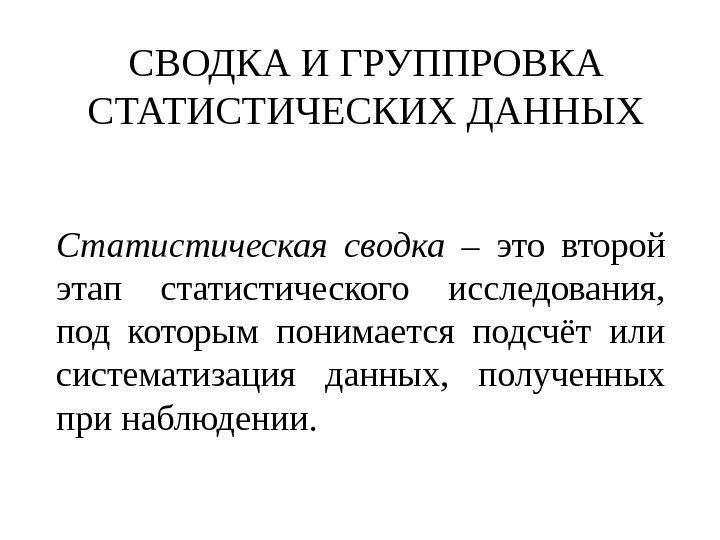 СВОДКА И ГРУППРОВКА СТАТИСТИЧЕСКИХ ДАННЫХ

Статистическая сводка – это второй этап статистического исследования, под которым понимается подсчёт или систематизация данных, полученных при наблюдении.